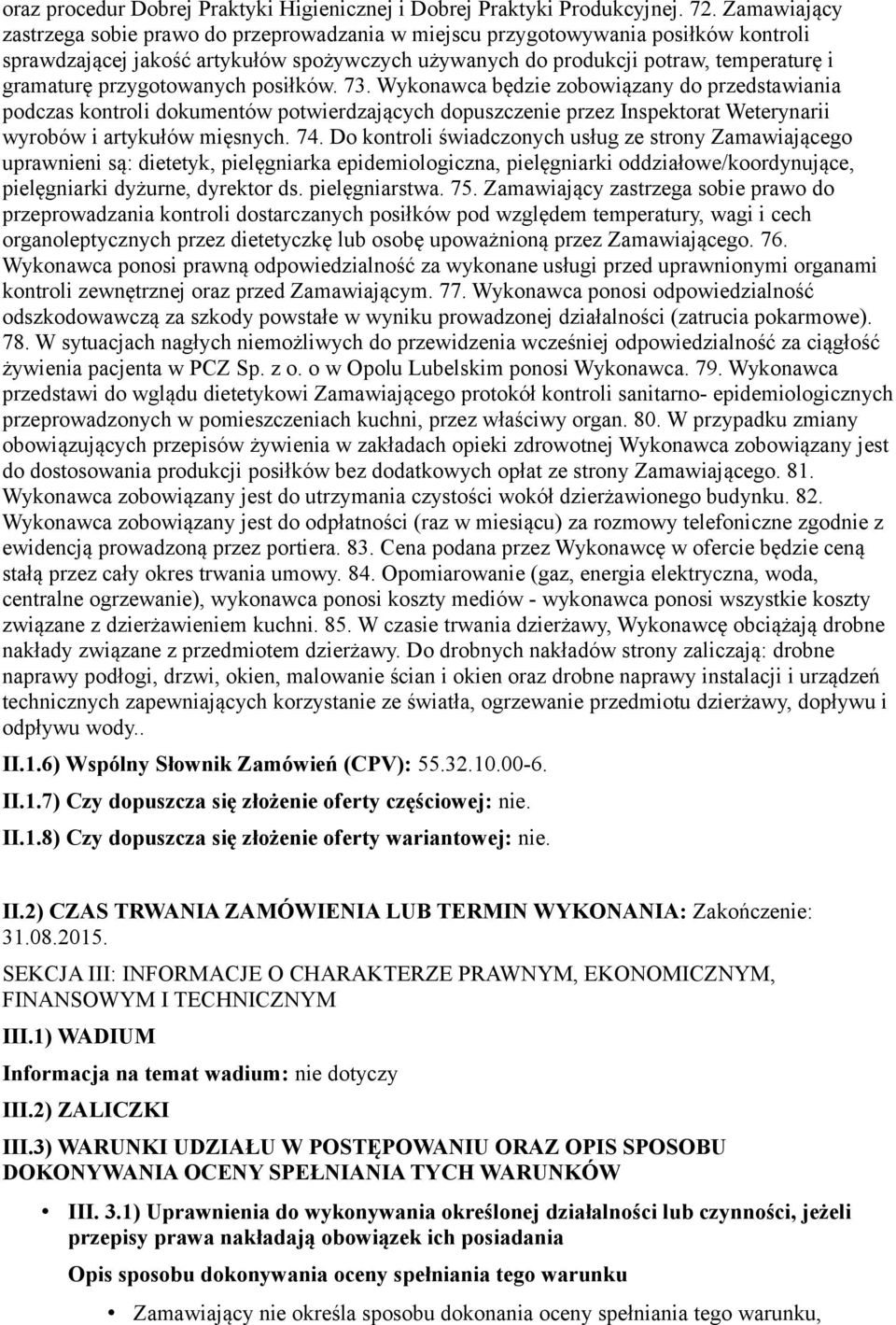 oraz procedur Dobrej Praktyki Higienicznej i Dobrej Praktyki Produkcyjnej. 72. Zamawiający zastrzega sobie prawo do przeprowadzania w miejscu przygotowywania posiłków kontroli sprawdzającej jakość artykułów spożywczych używanych do produkcji potraw, temperaturę i gramaturę przygotowanych posiłków. 73. Wykonawca będzie zobowiązany do przedstawiania podczas kontroli dokumentów potwierdzających dopuszczenie przez Inspektorat Weterynarii wyrobów i artykułów mięsnych. 74. Do kontroli świadczonych usług ze strony Zamawiającego uprawnieni są: dietetyk, pielęgniarka epidemiologiczna, pielęgniarki oddziałowe/koordynujące, pielęgniarki dyżurne, dyrektor ds. pielęgniarstwa. 75. Zamawiający zastrzega sobie prawo do przeprowadzania kontroli dostarczanych posiłków pod względem temperatury, wagi i cech organoleptycznych przez dietetyczkę lub osobę upoważnioną przez Zamawiającego. 76. Wykonawca ponosi prawną odpowiedzialność za wykonane usługi przed uprawnionymi organami kontroli zewnętrznej oraz przed Zamawiającym. 77. Wykonawca ponosi odpowiedzialność odszkodowawczą za szkody powstałe w wyniku prowadzonej działalności (zatrucia pokarmowe). 78. W sytuacjach nagłych niemożliwych do przewidzenia wcześniej odpowiedzialność za ciągłość żywienia pacjenta w PCZ Sp. z o. o w Opolu Lubelskim ponosi Wykonawca. 79. Wykonawca przedstawi do wglądu dietetykowi Zamawiającego protokół kontroli sanitarno- epidemiologicznych przeprowadzonych w pomieszczeniach kuchni, przez właściwy organ. 80. W przypadku zmiany obowiązujących przepisów żywienia w zakładach opieki zdrowotnej Wykonawca zobowiązany jest do dostosowania produkcji posiłków bez dodatkowych opłat ze strony Zamawiającego. 81. Wykonawca zobowiązany jest do utrzymania czystości wokół dzierżawionego budynku. 82. Wykonawca zobowiązany jest do odpłatności (raz w miesiącu) za rozmowy telefoniczne zgodnie z ewidencją prowadzoną przez portiera. 83. Cena podana przez Wykonawcę w ofercie będzie ceną stałą przez cały okres trwania umowy. 84. Opomiarowanie (gaz, energia elektryczna, woda, centralne ogrzewanie), wykonawca ponosi koszty mediów - wykonawca ponosi wszystkie koszty związane z dzierżawieniem kuchni. 85. W czasie trwania dzierżawy, Wykonawcę obciążają drobne nakłady związane z przedmiotem dzierżawy. Do drobnych nakładów strony zaliczają: drobne naprawy podłogi, drzwi, okien, malowanie ścian i okien oraz drobne naprawy instalacji i urządzeń technicznych zapewniających korzystanie ze światła, ogrzewanie przedmiotu dzierżawy, dopływu i odpływu wody..

II.1.6) Wspólny Słownik Zamówień (CPV): 55.32.10.00-6.

II.1.7) Czy dopuszcza się złożenie oferty częściowej: nie.

II.1.8) Czy dopuszcza się złożenie oferty wariantowej: nie.

II.2) CZAS TRWANIA ZAMÓWIENIA LUB TERMIN WYKONANIA: Zakończenie: 31.08.2015.

SEKCJA III: INFORMACJE O CHARAKTERZE PRAWNYM, EKONOMICZNYM, FINANSOWYM I TECHNICZNYM

III.1) WADIUM

Informacja na temat wadium: nie dotyczy

III.2) ZALICZKI

III.3) WARUNKI UDZIAŁU W POSTĘPOWANIU ORAZ OPIS SPOSOBU DOKONYWANIA OCENY SPEŁNIANIA TYCH WARUNKÓW

• III. 3.1) Uprawnienia do wykonywania określonej działalności lub czynności, jeżeli przepisy prawa nakładają obowiązek ich posiadania

Opis sposobu dokonywania oceny spełniania tego warunku

• Zamawiający nie określa sposobu dokonania oceny spełniania tego warunku,